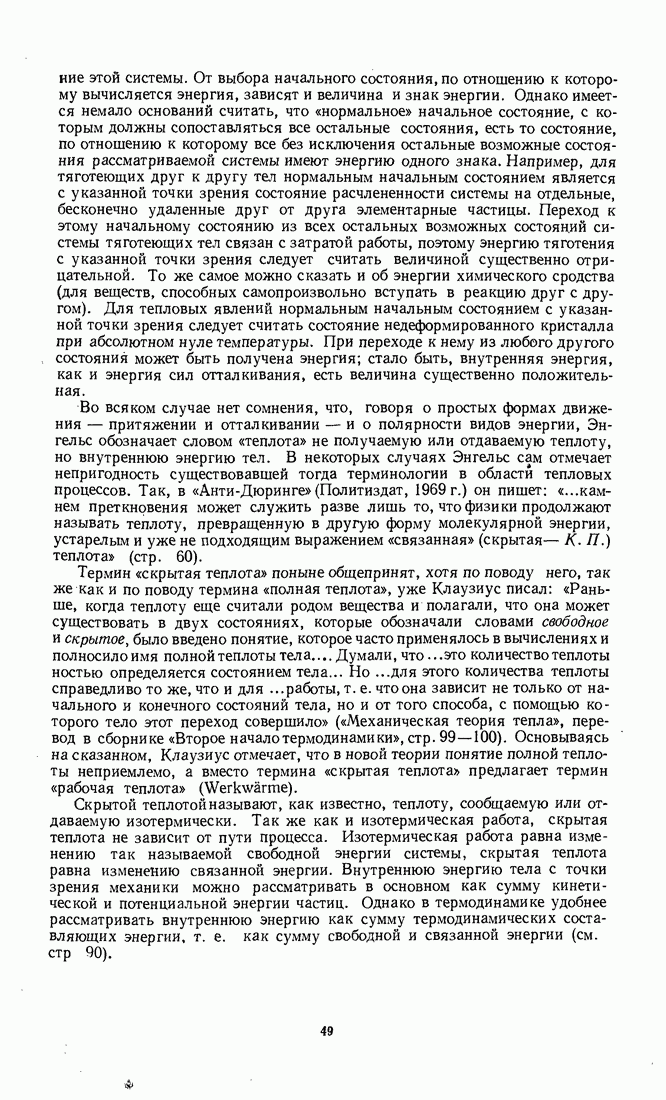 ние этой системы. От выбора начального состояния, по отношению к которому вычисляется энергия, зависят и величина и знак энергии. Однако имеется немало оснований считать, что «нормальное» начальное состояние, с которым должны сопоставляться все остальные состояния, есть то состояние, по отношению к которому все без исключения остальные возможные состояния рассматриваемой системы имеют энергию одного знака. Например, для тяготеющих друг к другу тел нормальным начальным состоянием является с указанной точки зрения состояние расчлененности системы на отдельные, бесконечно удаленные друг от друга элементарные частицы. Переход к этому начальному состоянию из всех остальных возможных состояний системы тяготеющих тел связан с затратой работы, поэтому энергию тяготения с указанной точки зрения следует считать величиной существенно отрицательной. То же самое можно сказать и об энергии химического сродства (для веществ, способных самопроизвольно вступать в реакцию друг с другом). Для тепловых явлений нормальным начальным состоянием с указанной точки зрения следует считать состояние недеформированного кристалла при абсолютном нуле температуры. При переходе к нему из любого другого состояния может быть получена энергия; стало быть, внутренняя энергия, как и энергия сил отталкивания, есть величина существенно положительная.

Во всяком случае нет сомнения, что, говоря о простых формах движения — притяжении и отталкивании — и о полярности видов энергии, Энгельс обозначает словом «теплота» не получаемую или отдаваемую теплоту, но внутреннюю энергию тел. В некоторых случаях Энгельс сам отмечает непригодность существовавшей тогда терминологии в области тепловых процессов. Так, в «Анти-Дюринге» (Политиздат, 1969 г.) он пишет: «...камнем преткновения может служить разве лишь то, что физики продолжают называть теплоту, превращенную в другую форму молекулярной энергии, устарелым и уже не подходящим выражением «связанная» (скрытая— К. П.) теплота» (стр. 60).

Термин «скрытая теплота» поныне общепринят, хотя по поводу него, так же как и по поводу термина «полная теплота», уже Клаузиус писал: «Раньше, когда теплоту еще считали родом вещества и полагали, что она может существовать в двух состояниях, которые обозначали словами свободное и скрытое, было введено понятие, которое часто применялось в вычислениях и полносило имя полной теплоты тела.... Думали, что ...это количество теплоты ностью определяется состоянием тела... Но ...для этого количества теплоты справедливо то же, что и для ...работы, т. е. что она зависит не только от начального и конечного состояний тела, но и от того способа, с помощью которого тело этот переход совершило» («Механическая теория тепла», перевод в сборнике «Второе начало термодинамики», стр. 99—100). Основываясь на сказанном, Клаузиус отмечает, что в новой теории понятие полной теплоты неприемлемо, а вместо термина «скрытая теплота» предлагает термин «рабочая теплота» (Werkwärme).

Скрытой теплотой называют, как известно, теплоту, сообщаемую или отдаваемую изотермически. Так же как и изотермическая работа, скрытая теплота не зависит от пути процесса. Изотермическая работа равна изменению так называемой свободной энергии системы, скрытая теплота равна изменению связанной энергии. Внутреннюю энергию тела с точки зрения механики можно рассматривать в основном как сумму кинетической и потенциальной энергии частиц. Однако в термодинамике удобнее рассматривать внутреннюю энергию как сумму термодинамических составляющих энергии, т. е. как сумму свободной и связанной энергии (см. стр 90).

49